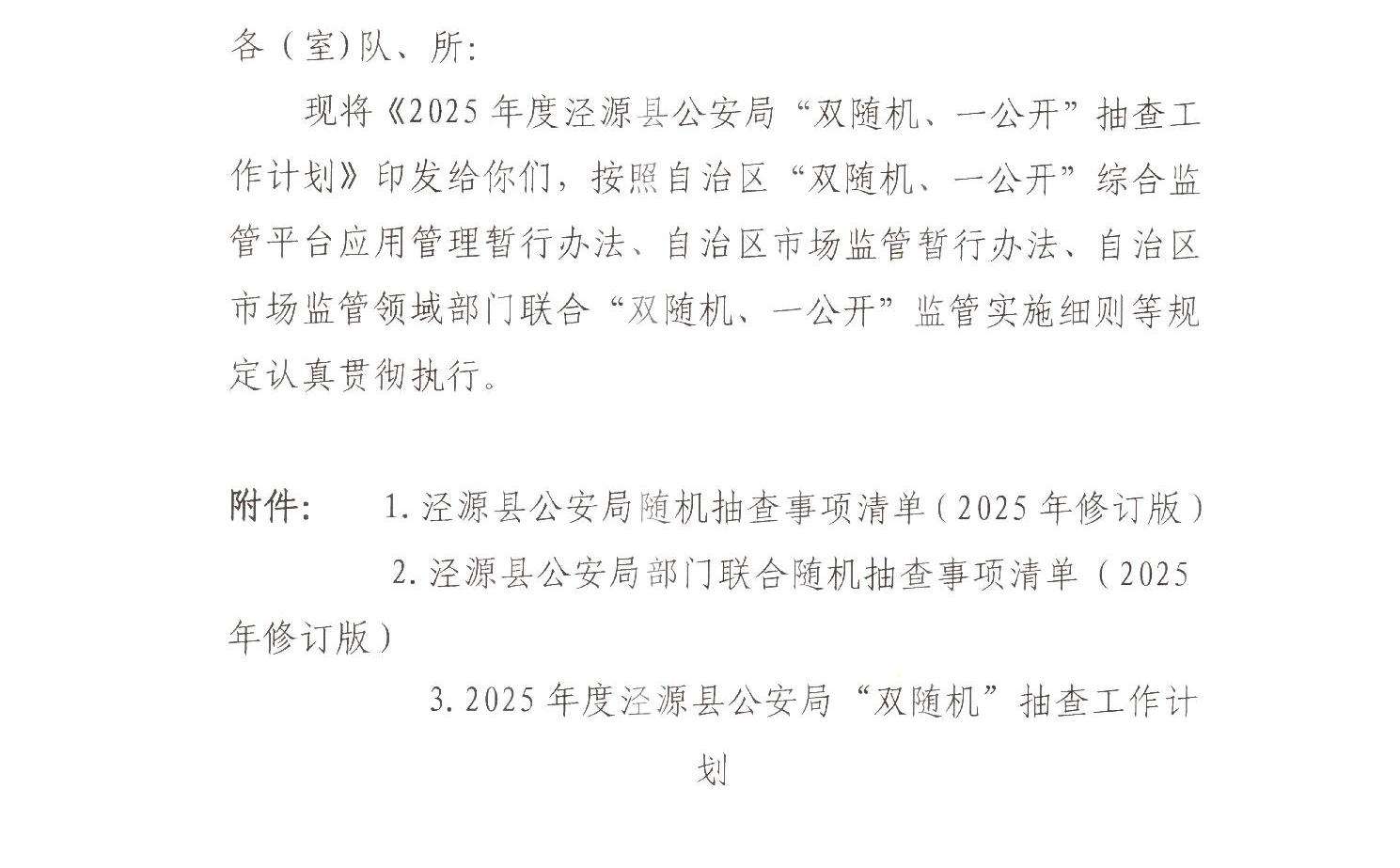 各（室）队、所：

现将《2025 年度泾源县公安局“双随机、一公开”抽查工作计划》印发给你们，按照自治区“双随机、一公开”综合监管平台应用管理暂行办法、自治区市场监管暂行办法、自治区市场监管领域部门联合“双随机、一公开”监管实施细则等规定认真贯彻执行。

附件：　1. 泾源县公安局随机抽查事项清单（2025 年修订版）

2. 泾源县公安局部门联合随机抽查事项清单（2025 年修订版）

3. 2025 年度泾源县公安局“双随机”抽查工作计划